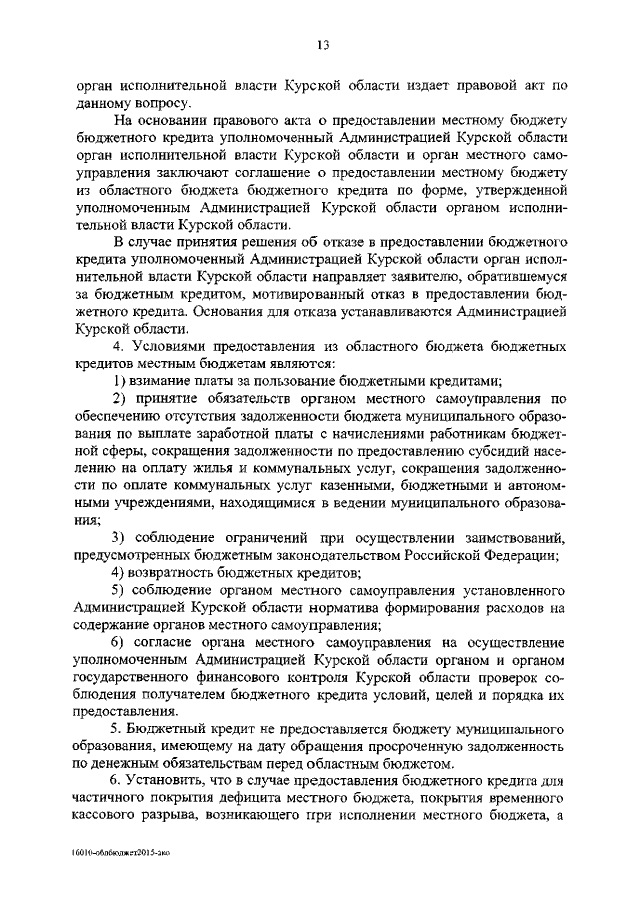 13

орган исполнительной власти Курской области издает правовой акт по данному вопросу.

На основании правового акта о предоставлении местному бюджету бюджетного кредита уполномоченный Администрацией Курской области орган исполнительной власти Курской области и орган местного самоуправления заключают соглашение о предоставлении местному бюджету из областного бюджета бюджетного кредита по форме, утвержденной уполномоченным Администрацией Курской области органом исполнительной власти Курской области.

В случае принятия решения об отказе в предоставлении бюджетного кредита уполномоченный Администрацией Курской области орган исполнительной власти Курской области направляет заявителю, обратившемуся за бюджетным кредитом, мотивированный отказ в предоставлении бюджетного кредита. Основания для отказа устанавливаются Администрацией Курской области.

4. Условиями предоставления из областного бюджета бюджетных кредитов местным бюджетам являются:

1) взимание платы за пользование бюджетными кредитами;

2) принятие обязательств органом местного самоуправления по обеспечению отсутствия задолженности бюджета муниципального образования по выплате заработной платы с начислениями работникам бюджетной сферы, сокращения задолженности по предоставлению субсидий населению на оплату жилья и коммунальных услуг, сокращения задолженности по оплате коммунальных услуг казенными, бюджетными и автономными учреждениями, находящимися в ведении муниципального образования;

3) соблюдение ограничений при осуществлении заимствований, предусмотренных бюджетным законодательством Российской Федерации;

4) возвратность бюджетных кредитов;

5) соблюдение органом местного самоуправления установленного Администрацией Курской области норматива формирования расходов на содержание органов местного самоуправления;

6) согласие органа местного самоуправления на осуществление уполномоченным Администрацией Курской области органом и органом государственного финансового контроля Курской области проверок соблюдения получателем бюджетного кредита условий, целей и порядка их предоставления.

5. Бюджетный кредит не предоставляется бюджету муниципального образования, имеющему на дату обращения просроченную задолженность по денежным обязательствам перед областным бюджетом.

6. Установить, что в случае предоставления бюджетного кредита для частичного покрытия дефицита местного бюджета, покрытия временного кассового разрыва, возникающего при исполнении местного бюджета, а

16010-облбюджет2015-зко